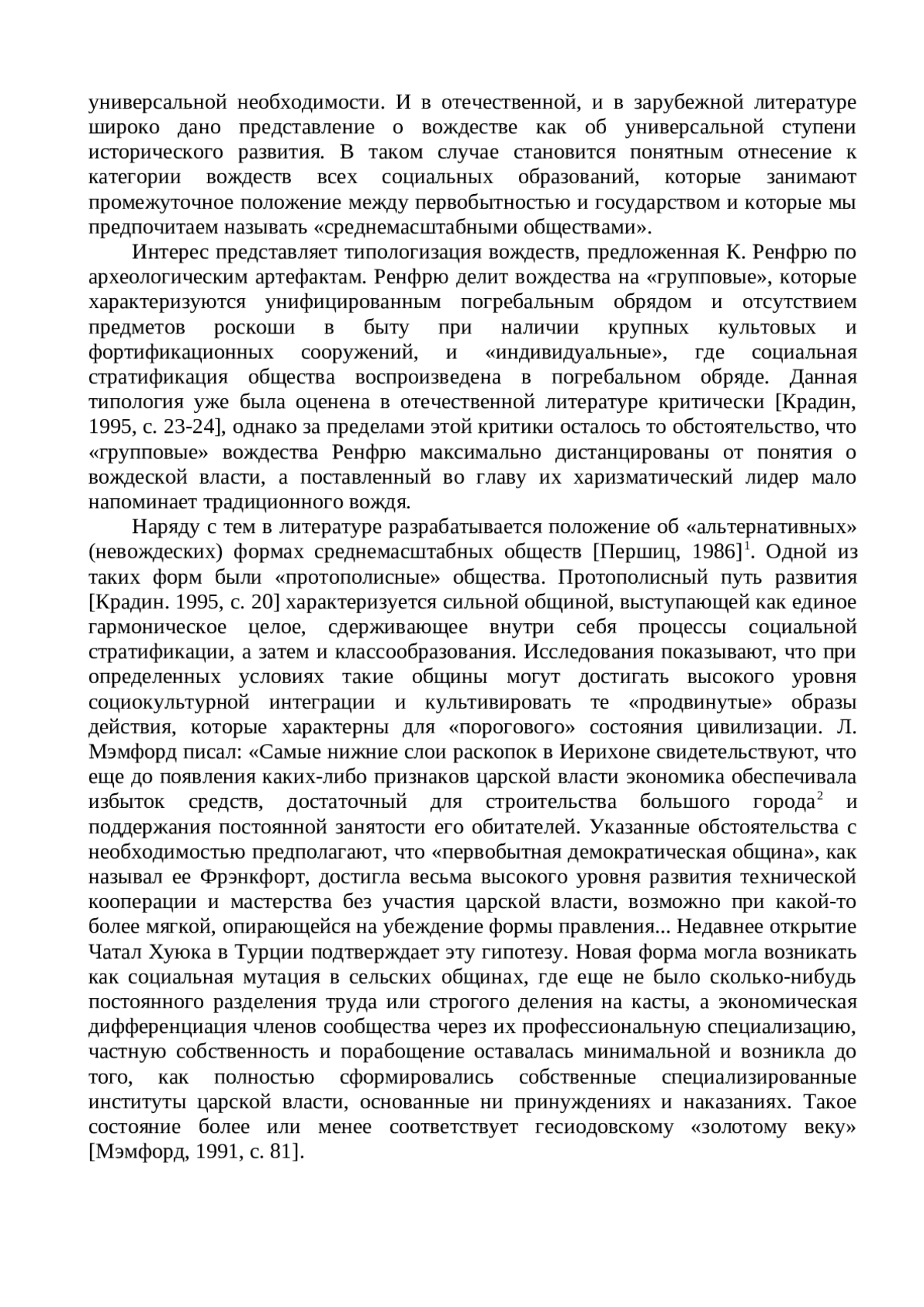 универсальной необходимости. И в отечественной, и в зарубежной литературе широко дано представление о вождестве как об универсальной ступени исторического развития. В таком случае становится понятным отнесение к категории вождеств всех социальных образований, которые занимают промежуточное положение между первобытностью и государством и которые мы предпочитаем называть «среднемасштабными обществами».

Интерес представляет типологизация вождеств, предложенная К. Ренфрю по археологическим артефактам. Ренфрю делит вождества на «групповые», которые характеризуются унифицированным погребальным обрядом и отсутствием предметов роскоши в быту при наличии крупных культовых и фортификационных сооружений, и «индивидуальные», где социальная стратификация общества воспроизведена в погребальном обряде. Данная типология уже была оценена в отечественной литературе критически [Крадин, 1995, с. 23-24], однако за пределами этой критики осталось то обстоятельство, что «групповые» вождества Ренфрю максимально дистанцированы от понятия о вождеской власти, а поставленный во главу их харизматический лидер мало напоминает традиционного вождя.

Наряду с тем в литературе разрабатывается положение об «альтернативных» (невождеских) формах среднемасштабных обществ [Першиц, 1986]$^1$. Одной из таких форм были «протополисные» общества. Протополисный путь развития [Крадин. 1995, с. 20] характеризуется сильной общиной, выступающей как единое гармоническое целое, сдерживающее внутри себя процессы социальной стратификации, а затем и классообразования. Исследования показывают, что при определенных условиях такие общины могут достигать высокого уровня социокультурной интеграции и культивировать те «продвинутые» образы действия, которые характерны для «порогового» состояния цивилизации. Л. Мэмфорд писал: «Самые нижние слои раскопок в Иерихоне свидетельствуют, что еще до появления каких-либо признаков царской власти экономика обеспечивала избыток средств, достаточный для строительства большого города$^2$ и поддержания постоянной занятости его обитателей. Указанные обстоятельства с необходимостью предполагают, что «первобытная демократическая община», как называл ее Фрэнкфорт, достигла весьма высокого уровня развития технической кооперации и мастерства без участия царской власти, возможно при какой-то более мягкой, опирающейся на убеждение формы правления... Недавнее открытие Чатал Хуюка в Турции подтверждает эту гипотезу. Новая форма могла возникать как социальная мутация в сельских общинах, где еще не было сколько-нибудь постоянного разделения труда или строгого деления на касты, а экономическая дифференциация членов сообщества через их профессиональную специализацию, частную собственность и порабощение оставалась минимальной и возникла до того, как полностью сформировались собственные специализированные институты царской власти, основанные ни принуждениях и наказаниях. Такое состояние более или менее соответствует гесиодовскому «золотому веку» [Мэмфорд, 1991, с. 81].